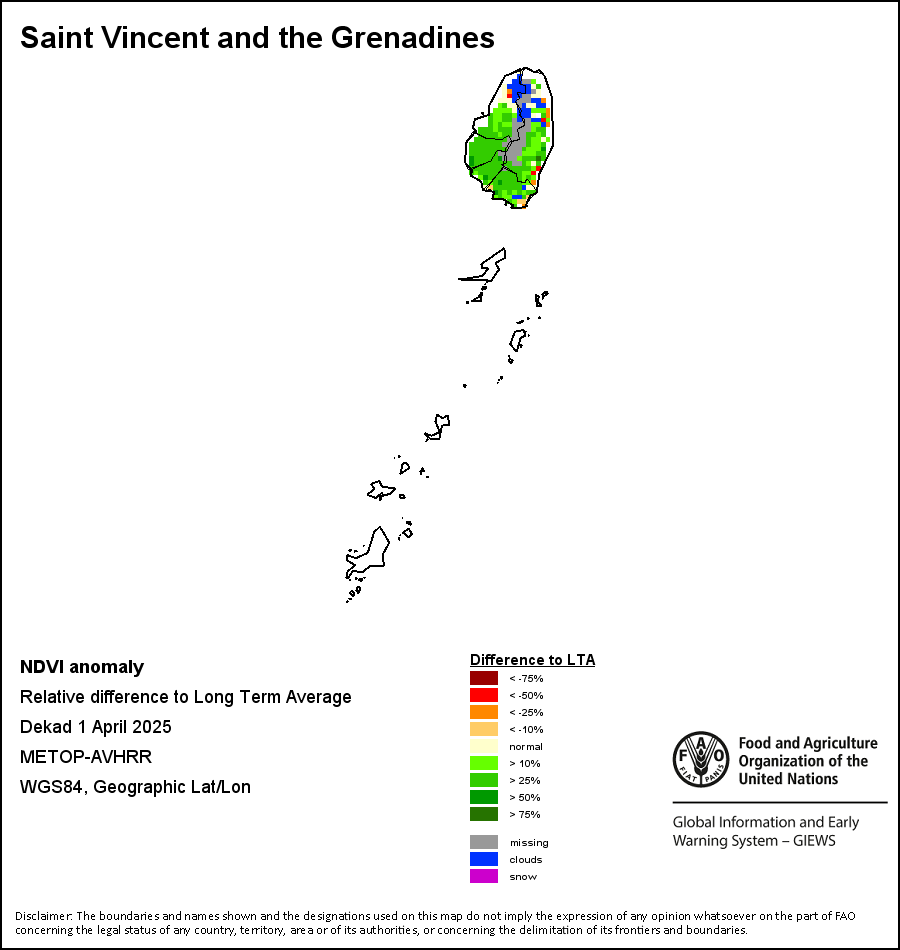 Saint Vincent and the Grenadines

NDVI anomaly

Relative difference to Long Term Average

Dekad 1 April 2025

METOP-AVHRR

WGS84, Geographic Lat/Lon

Difference to LTA

< -75%
< -50%
< -25%
< -10%
normal
> 10%
> 25%
> 50%
> 75%

missing
clouds
snow

FAO FIAT PANIS

Food and Agriculture Organization of the United Nations

Global Information and Early Warning System – GIEWS

Disclaimer: The boundaries and names shown and the designations used on this map do not imply the expression of any opinion whatsoever on the part of FAO concerning the legal status of any country, territory, area or of its authorities, or concerning the delimitation of its frontiers and boundaries.